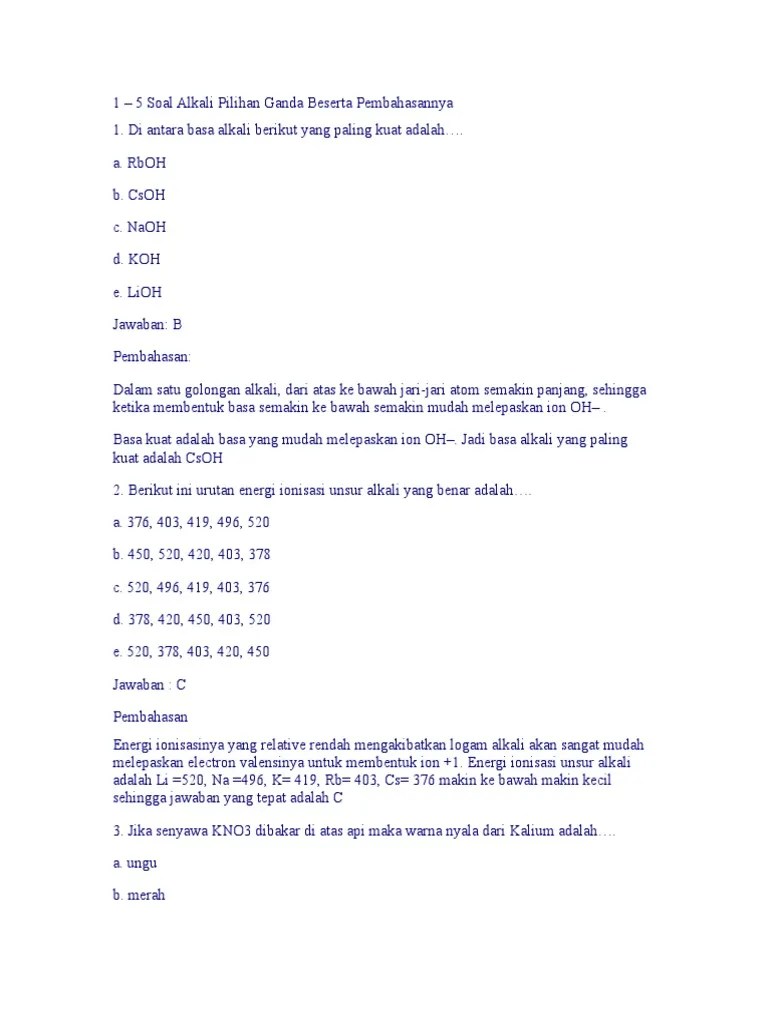 1 – 5 Soal Alkali Pilihan Ganda Beserta Pembahasannya

1. Di antara basa alkali berikut yang paling kuat adalah….

a. RbOH

b. CsOH

c. NaOH

d. KOH

e. LiOH

Jawaban: B

Pembahasan:

Dalam satu golongan alkali, dari atas ke bawah jari-jari atom semakin panjang, sehingga ketika membentuk basa semakin ke bawah semakin mudah melepaskan ion OH– .

Basa kuat adalah basa yang mudah melepaskan ion OH–. Jadi basa alkali yang paling kuat adalah CsOH

2. Berikut ini urutan energi ionisasi unsur alkali yang benar adalah….

a. 376, 403, 419, 496, 520

b. 450, 520, 420, 403, 378

c. 520, 496, 419, 403, 376

d. 378, 420, 450, 403, 520

e. 520, 378, 403, 420, 450

Jawaban : C

Pembahasan

Energi ionisasinya yang relative rendah mengakibatkan logam alkali akan sangat mudah melepaskan electron valensinya untuk membentuk ion +1. Energi ionisasi unsur alkali adalah Li =520, Na =496, K= 419, Rb= 403, Cs= 376 makin ke bawah makin kecil sehingga jawaban yang tepat adalah C

3. Jika senyawa KNO3 dibakar di atas api maka warna nyala dari Kalium adalah….

a. ungu

b. merah